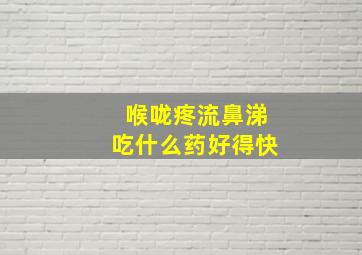 喉咙疼流鼻涕
吃什么药好得快